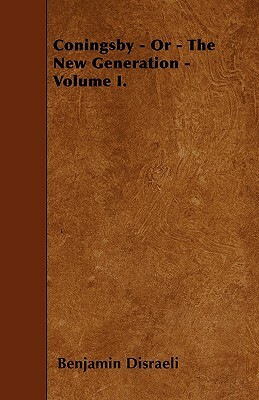 Coningsby - Or - The New Generation - Volume I.

Benjamin Disraeli